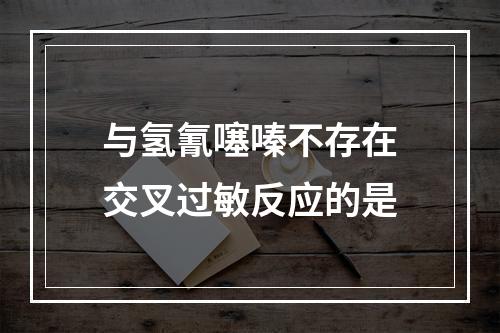 与氢氰噻嗪不存在交叉过敏反应的是